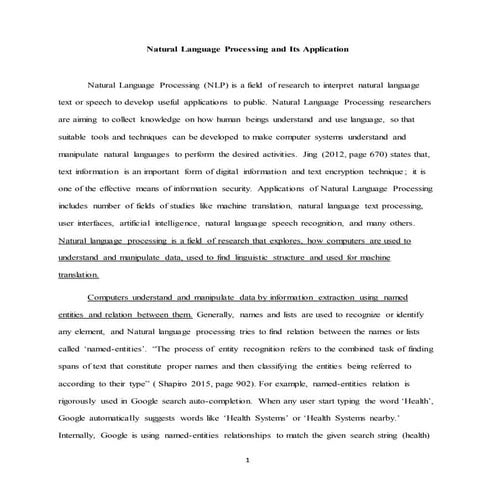 Natural Language Processing and Its Application

Natural Language Processing (NLP) is a field of research to interpret natural language text or speech to develop useful applications to public. Natural Language Processing researchers are aiming to collect knowledge on how human beings understand and use language, so that suitable tools and techniques can be developed to make computer systems understand and manipulate natural languages to perform the desired activities. Jing (2012, page 670) states that, text information is an important form of digital information and text encryption technique; it is one of the effective means of information security. Applications of Natural Language Processing includes number of fields of studies like machine translation, natural language text processing, user interfaces, artificial intelligence, natural language speech recognition, and many others. Natural language processing is a field of research that explores, how computers are used to understand and manipulate data, used to find linguistic structure and used for machine translation.

Computers understand and manipulate data by information extraction using named entities and relation between them. Generally, names and lists are used to recognize or identify any element, and Natural language processing tries to find relation between the names or lists called 'named-entities'. "The process of entity recognition refers to the combined task of finding spans of text that constitute proper names and then classifying the entities being referred to according to their type" ( Shapiro 2015, page 902). For example, named-entities relation is rigorously used in Google search auto-completion. When any user start typing the word 'Health', Google automatically suggests words like 'Health Systems' or 'Health Systems nearby.' Internally, Google is using named-entities relationships to match the given search string (health)

1